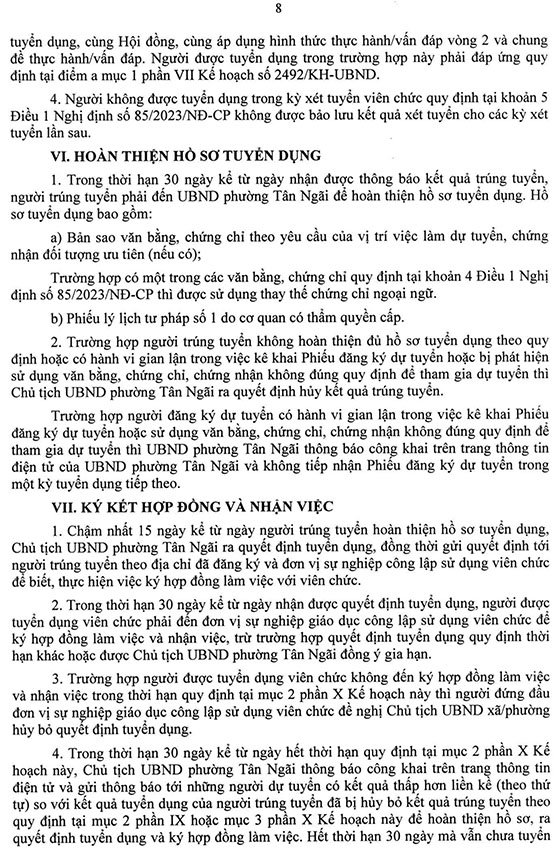 8

tuyển dụng, cùng Hội đồng, cùng áp dụng hình thức thực hành/vấn đáp vòng 2 và chung đề thực hành/vấn đáp. Người được tuyển dụng trong trường hợp này phải đáp ứng quy định tại điểm a mục 1 phần VII Kế hoạch số 2492/KH-UBND.

4. Người không được tuyển dụng trong kỳ xét tuyển viên chức quy định tại khoản 5 Điều 1 Nghị định số 85/2023/NĐ-CP không được bảo lưu kết quả xét tuyển cho các kỳ xét tuyển lần sau.

VI. HOÀN THIỆN HỒ SƠ TUYỂN DỤNG

1. Trong thời hạn 30 ngày kể từ ngày nhận được thông báo kết quả trúng tuyển, người trúng tuyển phải đến UBND phường Tân Ngãi để hoàn thiện hồ sơ tuyển dụng. Hồ sơ tuyển dụng bao gồm:

a) Bản sao văn bằng, chứng chỉ theo yêu cầu của vị trí việc làm dự tuyển, chứng nhận đối tượng ưu tiên (nếu có);

Trường hợp có một trong các văn bằng, chứng chỉ quy định tại khoản 4 Điều 1 Nghị định số 85/2023/NĐ-CP thì được sử dụng thay thế chứng chỉ ngoại ngữ.

b) Phiếu lý lịch tư pháp số 1 do cơ quan có thẩm quyền cấp.

2. Trường hợp người trúng tuyển không hoàn thiện đủ hồ sơ tuyển dụng theo quy định hoặc có hành vi gian lận trong việc kê khai Phiếu đăng ký dự tuyển hoặc bị phát hiện sử dụng văn bằng, chứng chỉ, chứng nhận không đúng quy định để tham gia dự tuyển thì Chủ tịch UBND phường Tân Ngãi ra quyết định hủy kết quả trúng tuyển.

Trường hợp người đăng ký dự tuyển có hành vi gian lận trong việc kê khai Phiếu đăng ký dự tuyển hoặc sử dụng văn bằng, chứng chỉ, chứng nhận không đúng quy định để tham gia dự tuyển thì UBND phường Tân Ngãi thông báo công khai trên trang thông tin điện tử của UBND phường Tân Ngãi và không tiếp nhận Phiếu đăng ký dự tuyển trong một kỳ tuyển dụng tiếp theo.

VII. KÝ KẾT HỢP ĐỒNG VÀ NHẬN VIỆC

1. Chậm nhất 15 ngày kể từ ngày người trúng tuyển hoàn thiện hồ sơ tuyển dụng, Chủ tịch UBND phường Tân Ngãi ra quyết định tuyển dụng, đồng thời gửi quyết định tới người trúng tuyển theo địa chỉ đã đăng ký và đơn vị sự nghiệp công lập sử dụng viên chức để biết, thực hiện việc ký hợp đồng làm việc với viên chức.

2. Trong thời hạn 30 ngày kể từ ngày nhận được quyết định tuyển dụng, người được tuyển dụng viên chức phải đến đơn vị sự nghiệp giáo dục công lập sử dụng viên chức để ký hợp đồng làm việc và nhận việc, trừ trường hợp quyết định tuyển dụng quy định thời hạn khác hoặc được Chủ tịch UBND phường Tân Ngãi đồng ý gia hạn.

3. Trường hợp người được tuyển dụng viên chức không đến ký hợp đồng làm việc và nhận việc trong thời hạn quy định tại mục 2 phần X Kế hoạch này thì người đứng đầu đơn vị sự nghiệp giáo dục công lập sử dụng viên chức đề nghị Chủ tịch UBND xã/phường hủy bỏ quyết định tuyển dụng.

4. Trong thời hạn 30 ngày kể từ ngày hết thời hạn quy định tại mục 2 phần X Kế hoạch này, Chủ tịch UBND phường Tân Ngãi thông báo công khai trên trang thông tin điện tử và gửi thông báo tới những người dự tuyển có kết quả thấp hơn liền kề (theo thứ tự) so với kết quả tuyển dụng của người trúng tuyển đã bị hủy bỏ kết quả trúng tuyển theo quy định tại mục 2 phần IX hoặc mục 3 phần X Kế hoạch này để hoàn thiện hồ sơ, ra quyết định tuyển dụng và ký hợp đồng làm việc. Hết thời hạn 30 ngày mà vẫn chưa tuyển